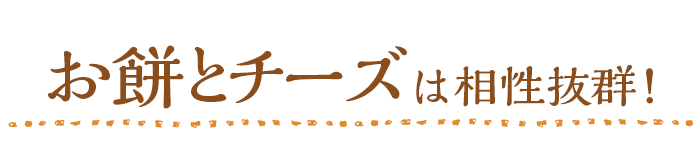 お餅とチーズは相性抜群！